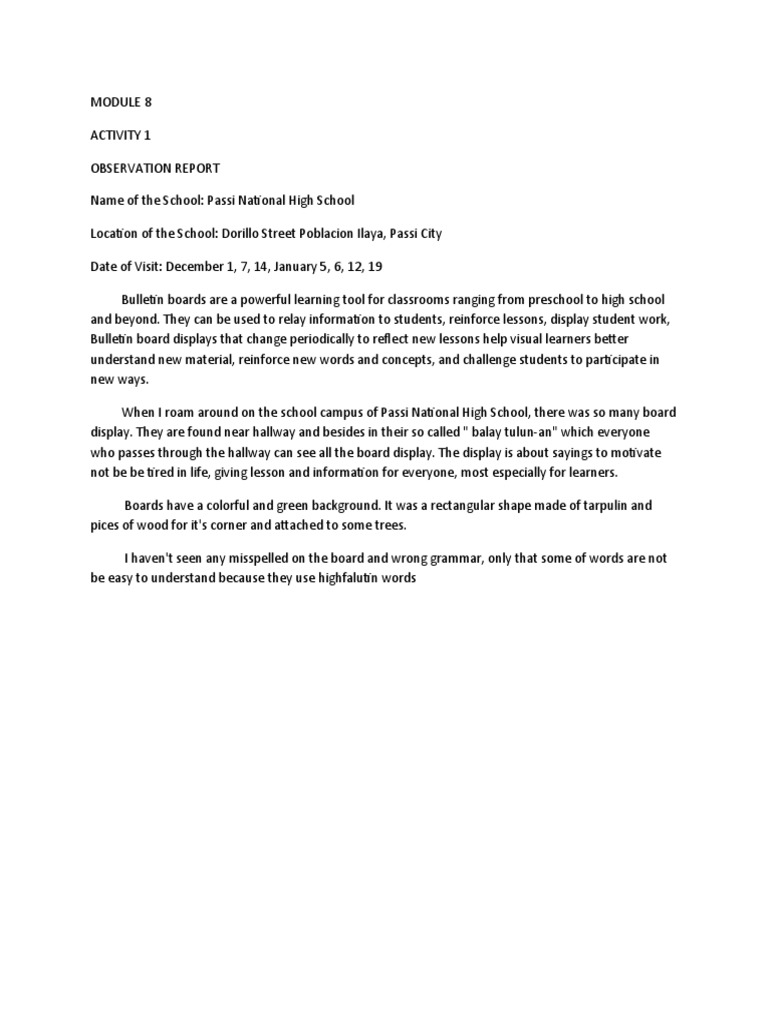 MODULE 8

ACTIVITY 1

OBSERVATION REPORT

Name of the School: Passi National High School

Location of the School: Dorillo Street Poblacion Ilaya, Passi City

Date of Visit: December 1, 7, 14, January 5, 6, 12, 19

Bulletin boards are a powerful learning tool for classrooms ranging from preschool to high school and beyond. They can be used to relay information to students, reinforce lessons, display student work, Bulletin board displays that change periodically to reflect new lessons help visual learners better understand new material, reinforce new words and concepts, and challenge students to participate in new ways.

When I roam around on the school campus of Passi National High School, there was so many board display. They are found near hallway and besides in their so called " balay tulun-an" which everyone who passes through the hallway can see all the board display. The display is about sayings to motivate not be be tired in life, giving lesson and information for everyone, most especially for learners.

Boards have a colorful and green background. It was a rectangular shape made of tarpulin and pices of wood for it's corner and attached to some trees.

I haven't seen any misspelled on the board and wrong grammar, only that some of words are not be easy to understand because they use highfalutin words